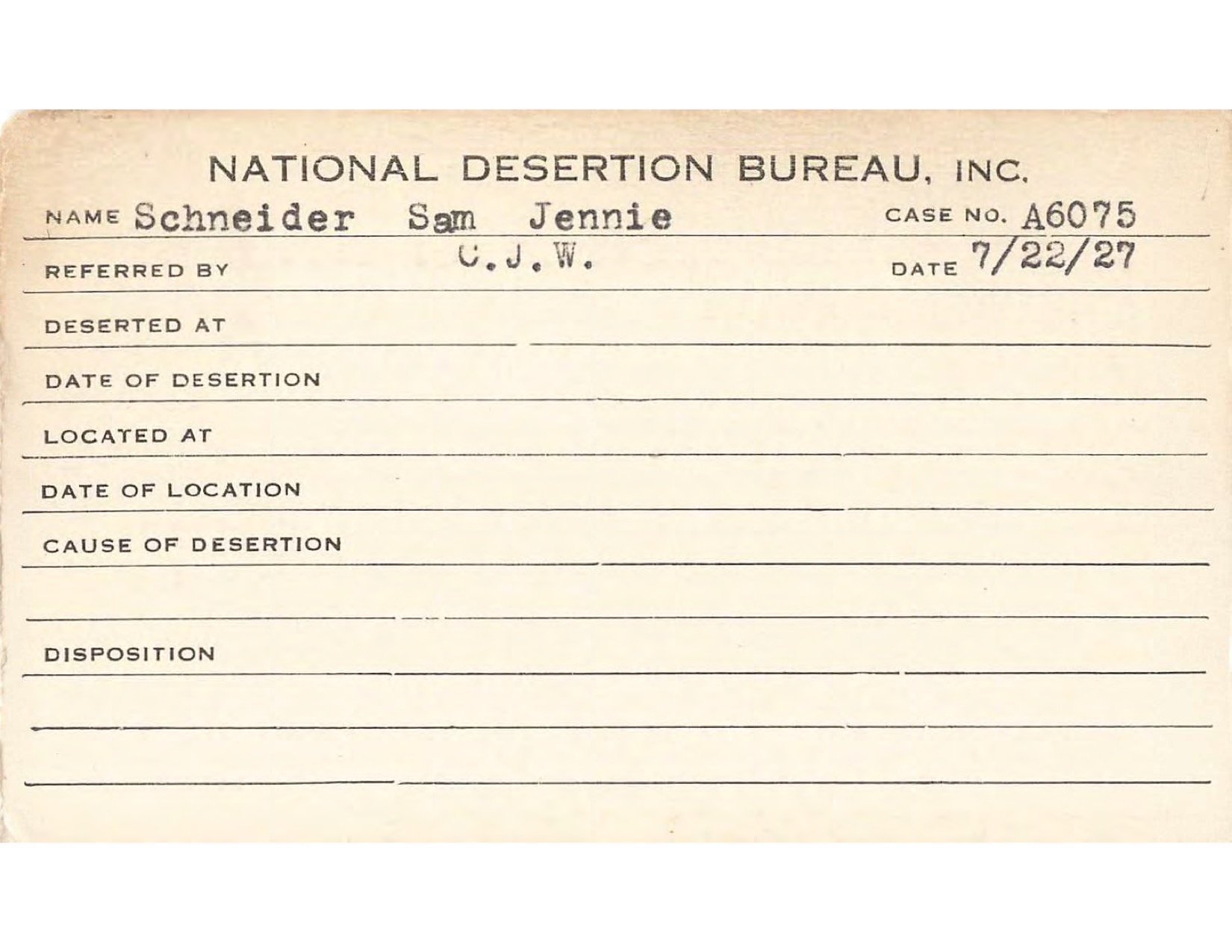 NATIONAL DESERTION BUREAU, INC.

NAME Schneider Sam Jennie CASE NO. A6075

REFERRED BY C.J.W. DATE 7/22/27

DESERTED AT

DATE OF DESERTION

LOCATED AT

DATE OF LOCATION

CAUSE OF DESERTION

DISPOSITION